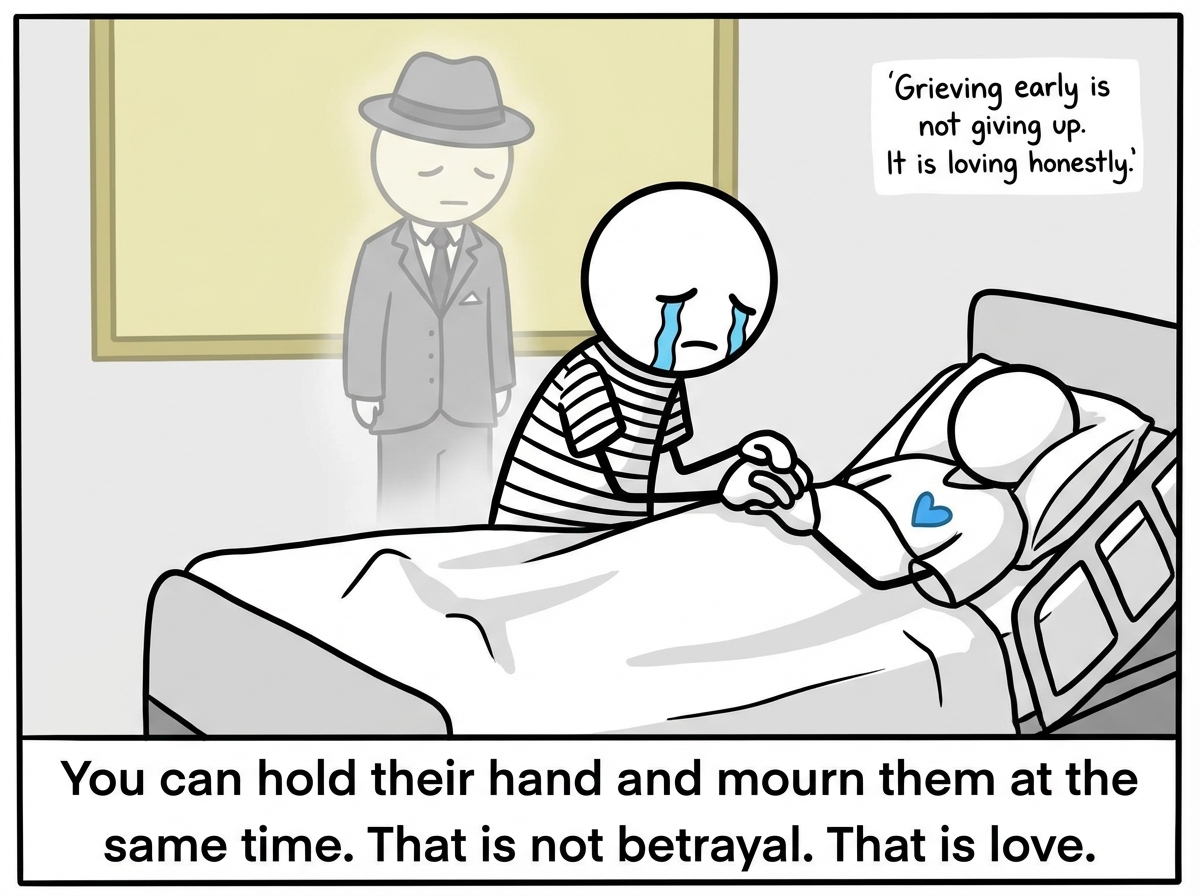 'Grieving early is not giving up. It is loving honestly.'

You can hold their hand and mourn them at the same time. That is not betrayal. That is love.